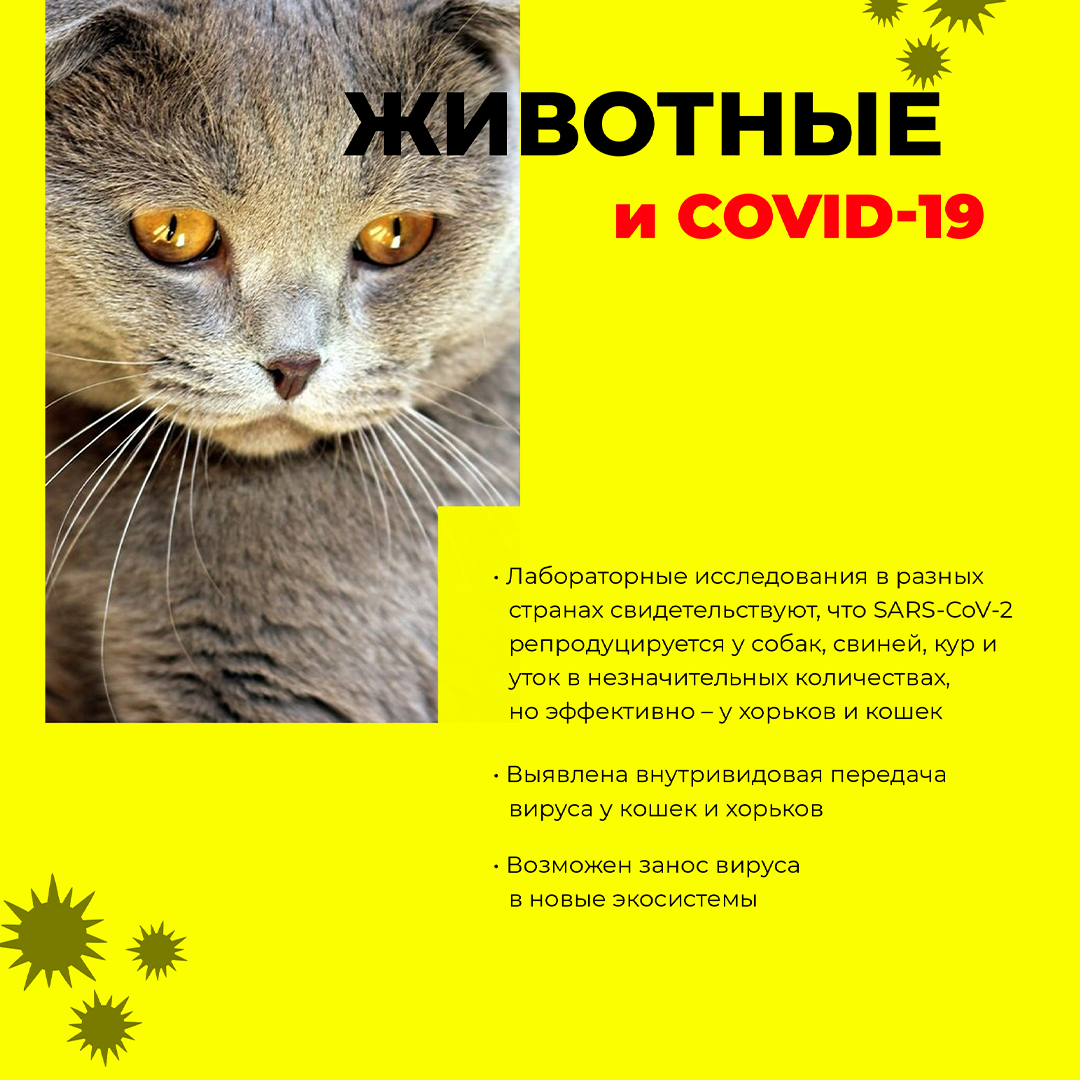 ЖИВОТНЫЕ

и COVID-19

• Лабораторные исследования в разных странах свидетельствуют, что SARS-CoV-2 репродуцируется у собак, свиней, кур и уток в незначительных количествах, но эффективно – у хорьков и кошек

• Выявлена внутривидовая передача вируса у кошек и хорьков

• Возможен занос вируса в новые экосистемы